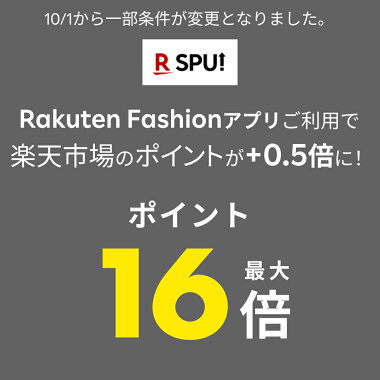 10/1から一部条件が変更となりました。

R SPU!

Rakuten Fashionアプリご利用で
楽天市場のポイントが+0.5倍に!

ポイント

16 最大 倍